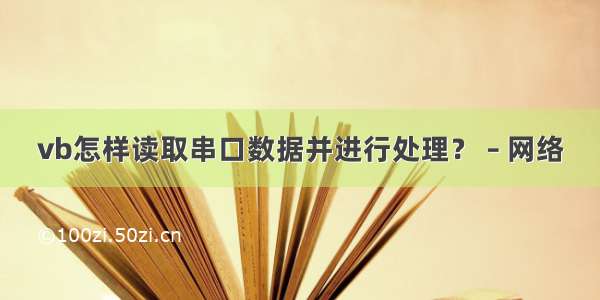 vb怎样读取串口数据并进行处理？ – 网络

©100zi.50zi.cn